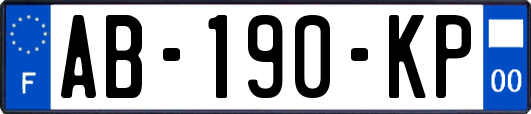 F

AB-190-KP

00